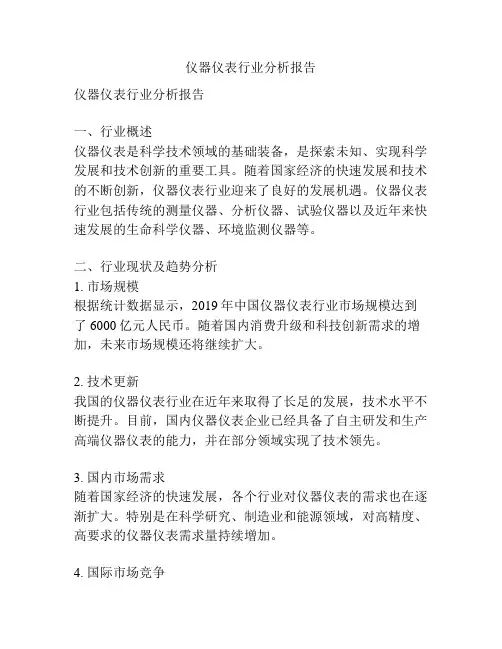 仪器仪表行业分析报告

仪器仪表行业分析报告

一、行业概述
仪器仪表是科学技术领域的基础装备，是探索未知、实现科学发展和技术创新的重要工具。随着国家经济的快速发展和技术的不断创新，仪器仪表行业迎来了良好的发展机遇。仪器仪表行业包括传统的测量仪器、分析仪器、试验仪器以及近年来快速发展的生命科学仪器、环境监测仪器等。

二、行业现状及趋势分析
1. 市场规模
根据统计数据显示，2019 年中国仪器仪表行业市场规模达到了 6000 亿元人民币。随着国内消费升级和科技创新需求的增加，未来市场规模还将继续扩大。

2. 技术更新
我国的仪器仪表行业在近年来取得了长足的发展，技术水平不断提升。目前，国内仪器仪表企业已经具备了自主研发和生产高端仪器仪表的能力，并在部分领域实现了技术领先。

3. 国内市场需求
随着国家经济的快速发展，各个行业对仪器仪表的需求也在逐渐扩大。特别是在科学研究、制造业和能源领域，对高精度、高要求的仪器仪表需求量持续增加。

4. 国际市场竞争